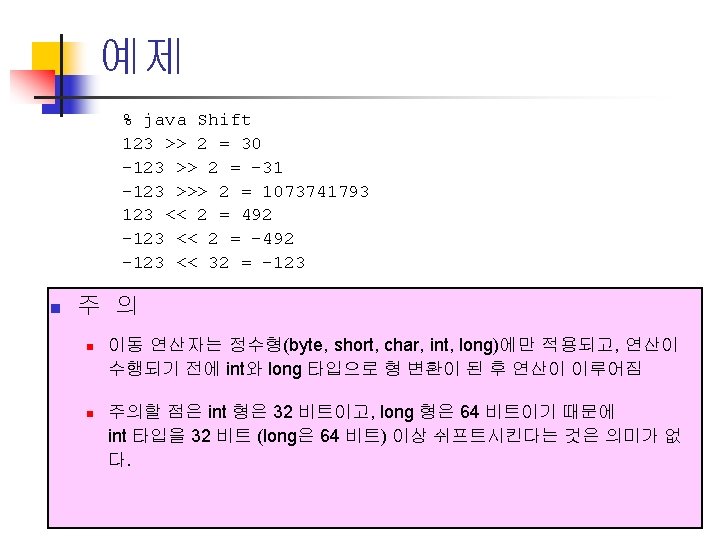 예제

% java Shift
123 >> 2 = 30
-123 >> 2 = -31
-123 >>> 2 = 1073741793
123 << 2 = 492
-123 << 2 = -492
-123 << 32 = -123

• 주 의

• 이동 연산자는 정수형(byte, short, char, int, long)에만 적용되고, 연산이 수행되기 전에 int와 long 타입으로 형 변환이 된 후 연산이 이루어짐

• 주의할 점은 int 형은 32 비트이고, long 형은 64 비트이기 때문에 int 타입을 32 비트 (long은 64 비트) 이상 쉬프트시킨다는 것은 의미가 없다.